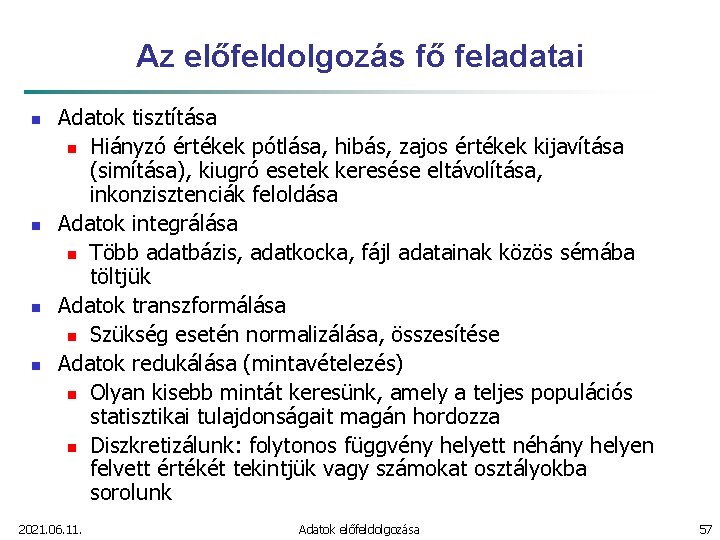 Az előfeldolgozás fő feladatai

- Adatok tisztítása
  - Hiányzó értékek pótlása, hibás, zajos értékek kijavítása (simítása), kiugró esetek keresése eltávolítása, inkonzisztenciák feloldása
- Adatok integrálása
  - Több adatbázis, adatkocka, fájl adatainak közös sémába töltjük
- Adatok transzformálása
  - Szükség esetén normalizálása, összesítése
- Adatok redukálása (mintavételezés)
  - Olyan kisebb mintát keresünk, amely a teljes populációs statisztikai tulajdonságait magán hordozza
  - Diszkretizálunk: folytonos függvény helyett néhány helyen felvett értékét tekintjük vagy számokat osztályokba sorolunk

2021.06.11.
Adatok előfeldolgozása
57